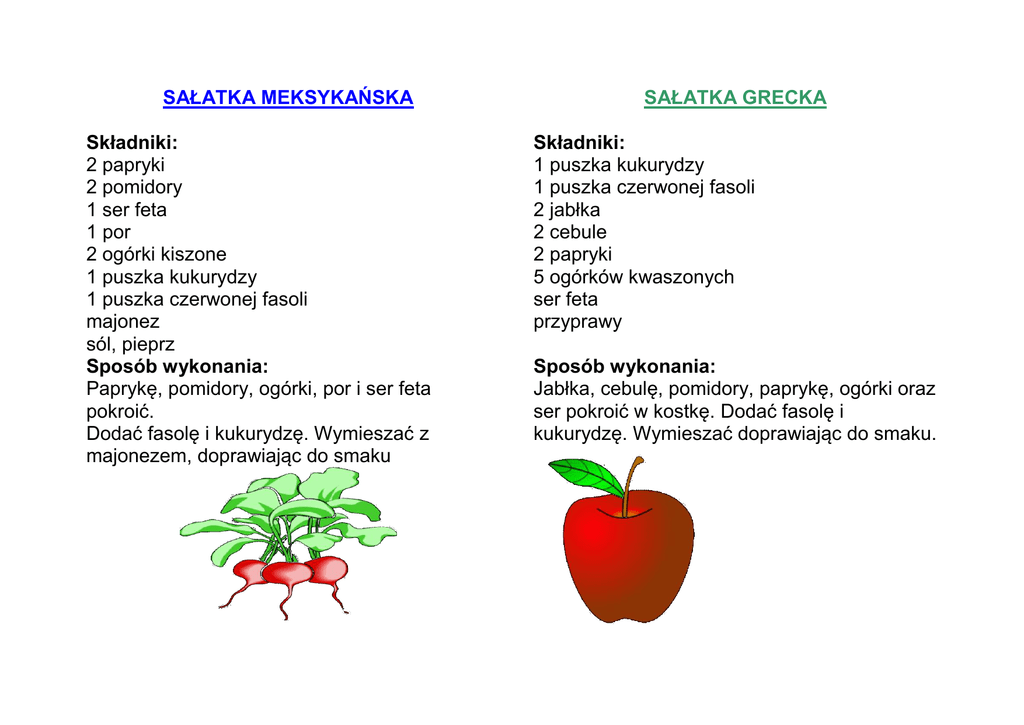 SAŁATKA MEKSYKAŃSKA

Składniki:
2 papryki
2 pomidory
1 ser feta
1 por
2 ogórki kiszone
1 puszka kukurydzy
1 puszka czerwonej fasoli
majonez
sól, pieprz
Sposób wykonania:
Paprykę, pomidory, ogórki, por i ser feta pokroić.
Dodać fasolę i kukurydzę. Wymieszać z majonezem, doprawiając do smaku

SAŁATKA GRECKA

Składniki:
1 puszka kukurydzy
1 puszka czerwonej fasoli
2 jabłka
2 cebule
2 papryki
5 ogórków kwaszonych
ser feta
przyprawy

Sposób wykonania:
Jabłka, cebulę, pomidory, paprykę, ogórki oraz ser pokroić w kostkę. Dodać fasolę i kukurydzę. Wymieszać doprawiając do smaku.